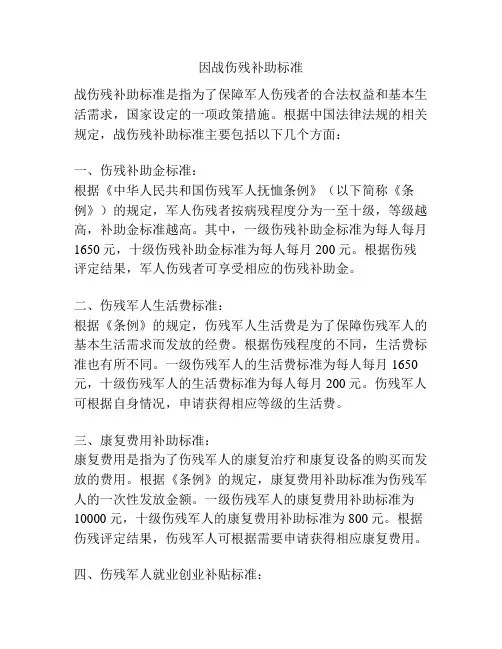 因战伤残补助标准

战伤残补助标准是指为了保障军人伤残者的合法权益和基本生活需求，国家设定的一项政策措施。根据中国法律法规的相关规定，战伤残补助标准主要包括以下几个方面：

一、伤残补助金标准：
根据《中华人民共和国伤残军人抚恤条例》（以下简称《条例》）的规定，军人伤残者按病残程度分为一至十级，等级越高，补助金标准越高。其中，一级伤残补助金标准为每人每月1650元，十级伤残补助金标准为每人每月200元。根据伤残评定结果，军人伤残者可享受相应的伤残补助金。

二、伤残军人生活费标准：
根据《条例》的规定，伤残军人生活费是为了保障伤残军人的基本生活需求而发放的经费。根据伤残程度的不同，生活费标准也有所不同。一级伤残军人的生活费标准为每人每月1650元，十级伤残军人的生活费标准为每人每月200元。伤残军人可根据自身情况，申请获得相应等级的生活费。

三、康复费用补助标准：
康复费用是指为了伤残军人的康复治疗和康复设备的购买而发放的费用。根据《条例》的规定，康复费用补助标准为伤残军人的一次性发放金额。一级伤残军人的康复费用补助标准为10000元，十级伤残军人的康复费用补助标准为800元。根据伤残评定结果，伤残军人可根据需要申请获得相应康复费用。

四、伤残军人就业创业补贴标准：